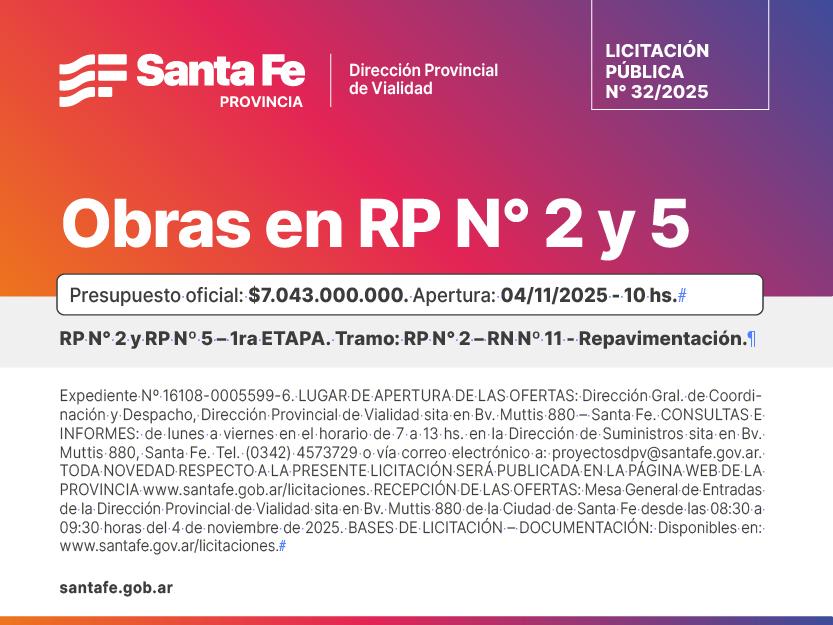 Santa Fe
PROVINCIA

Dirección Provincial
de Vialidad

LICITACIÓN
PÚBLICA
N° 32/2025

Obras en RP N° 2 y 5

Presupuesto oficial: $7.043.000.000. Apertura: 04/11/2025 - 10 hs.#

RP N° 2 y RP N° 5 – 1ra ETAPA. Tramo: RP N° 2 – RN N° 11 - Repavimentación.¶

Expediente Nº 16108-0005599-6. LUGAR DE APERTURA DE LAS OFERTAS: Dirección Gral. de Coordinación y Despacho, Dirección Provincial de Vialidad sita en Bv. Muttis 880 – Santa Fe. CONSULTAS E INFORMES: de lunes a viernes en el horario de 7 a 13 hs. en la Dirección de Suministros sita en Bv. Muttis 880, Santa Fe. Tel. (0342) 4573729 o vía correo electrónico a: proyectosdpv@santafe.gov.ar. TODA NOVEDAD RESPECTO A LA PRESENTE LICITACIÓN SERÁ PUBLICADA EN LA PÁGINA WEB DE LA PROVINCIA www.santafe.gob.ar/licitaciones. RECEPCIÓN DE LAS OFERTAS: Mesa General de Entradas de la Dirección Provincial de Vialidad sita en Bv. Muttis 880 de la Ciudad de Santa Fe desde las 08:30 a 09:30 horas del 4 de noviembre de 2025. BASES DE LICITACIÓN – DOCUMENTACIÓN: Disponibles en: www.santafe.gov.ar/licitaciones.#

santafe.gob.ar